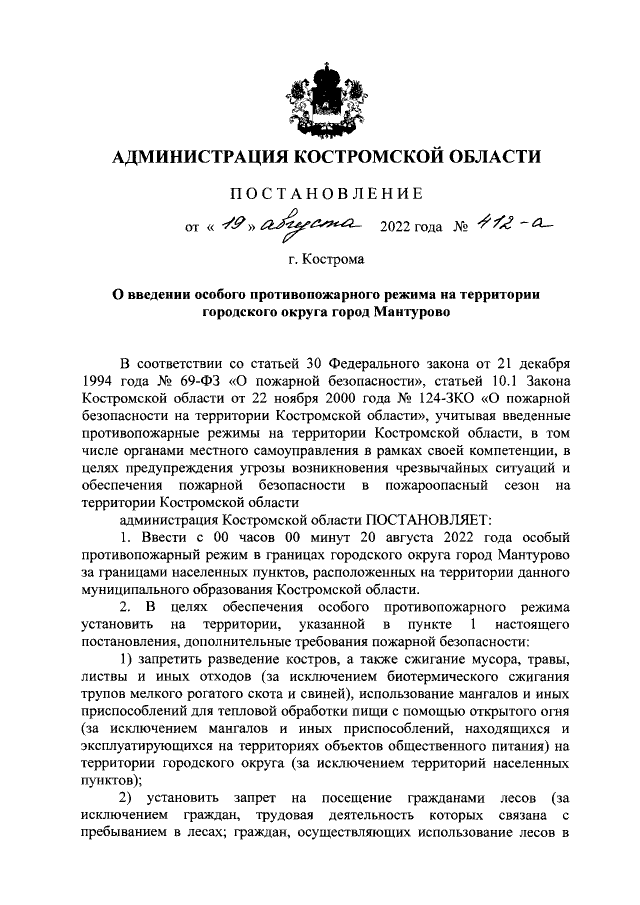 АДМИНИСТРАЦИЯ КОСТРОМСКОЙ ОБЛАСТИ

ПОСТАНОВЛЕНИЕ

от « 19 » августа 2022 года № 412-а

г. Кострома

О введении особого противопожарного режима на территории городского округа город Мантурово

В соответствии со статьей 30 Федерального закона от 21 декабря 1994 года № 69-ФЗ «О пожарной безопасности», статьей 10.1 Закона Костромской области от 22 ноября 2000 года № 124-ЗКО «О пожарной безопасности на территории Костромской области», учитывая введенные противопожарные режимы на территории Костромской области, в том числе органами местного самоуправления в рамках своей компетенции, в целях предупреждения угрозы возникновения чрезвычайных ситуаций и обеспечения пожарной безопасности в пожароопасный сезон на территории Костромской области

администрация Костромской области ПОСТАНОВЛЯЕТ:

1. Ввести с 00 часов 00 минут 20 августа 2022 года особый противопожарный режим в границах городского округа город Мантурово за границами населенных пунктов, расположенных на территории данного муниципального образования Костромской области.

2. В целях обеспечения особого противопожарного режима установить на территории, указанной в пункте 1 настоящего постановления, дополнительные требования пожарной безопасности:

1) запретить разведение костров, а также сжигание мусора, травы, листвы и иных отходов (за исключением биотермического сжигания трупов мелкого рогатого скота и свиней), использование мангалов и иных приспособлений для тепловой обработки пищи с помощью открытого огня (за исключением мангалов и иных приспособлений, находящихся и эксплуатирующихся на территориях объектов общественного питания) на территории городского округа (за исключением территорий населенных пунктов);

2) установить запрет на посещение гражданами лесов (за исключением граждан, трудовая деятельность которых связана с пребыванием в лесах; граждан, осуществляющих использование лесов в